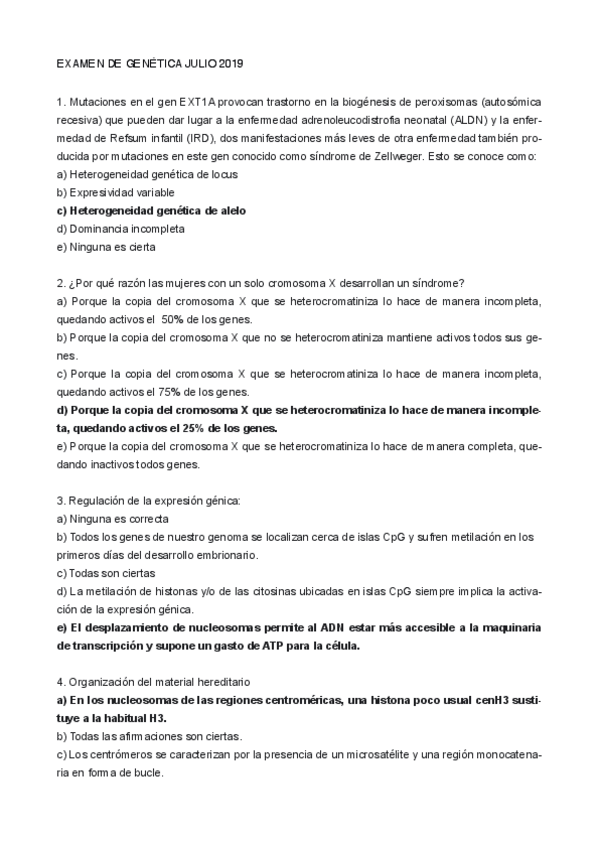 EXAMEN DE GENÉTICA JULIO 2019

1. Mutaciones en el gen EXT1A provocan trastorno en la biogénesis de peroxisomas (autosómica recesiva) que pueden dar lugar a la enfermedad adrenoleucodistrofia neonatal (ALDN) y la enfermedad de Refsum infantil (IRD), dos manifestaciones más leves de otra enfermedad también producida por mutaciones en este gen conocido como síndrome de Zellweger. Esto se conoce como:
a) Heterogeneidad genética de locus
b) Expresividad variable
c) Heterogeneidad genética de alelo
d) Dominancia incompleta
e) Ninguna es cierta

2. ¿Por qué razón las mujeres con un solo cromosoma X desarrollan un síndrome?
a) Porque la copia del cromosoma X que se heterocromatiniza lo hace de manera incompleta, quedando activos el 50% de los genes.
b) Porque la copia del cromosoma X que no se heterocromatiniza mantiene activos todos sus genes.
c) Porque la copia del cromosoma X que se heterocromatiniza lo hace de manera incompleta, quedando activos el 75% de los genes.
d) Porque la copia del cromosoma X que se heterocromatiniza lo hace de manera incompleta, quedando activos el 25% de los genes.
e) Porque la copia del cromosoma X que se heterocromatiniza lo hace de manera completa, quedando inactivos todos genes.

3. Regulación de la expresión génica:
a) Ninguna es correcta
b) Todos los genes de nuestro genoma se localizan cerca de islas CpG y sufren metilación en los primeros días del desarrollo embrionario.
c) Todas son ciertas
d) La metilación de histonas y/o de las citosinas ubicadas en islas CpG siempre implica la activación de la expresión génica.
e) El desplazamiento de nucleosomas permite al ADN estar más accesible a la maquinaria de transcripción y supone un gasto de ATP para la célula.

4. Organización del material hereditario
a) En los nucleosomas de las regiones centroméricas, una histona poco usual cenH3 sustituye a la habitual H3.
b) Todas las afirmaciones son ciertas.
c) Los centrómeros se caracterizan por la presencia de un microsatélite y una región monocatenaria en forma de bucle.